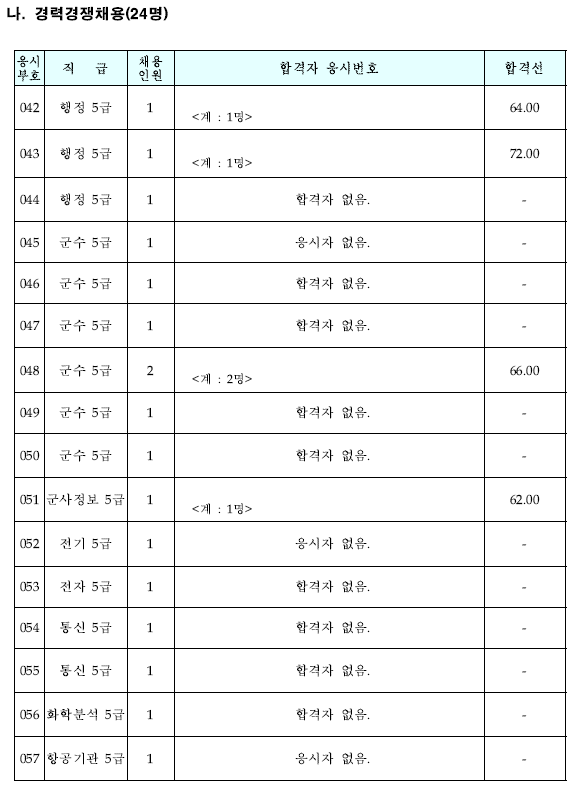 나. 경력경쟁채용(24명)

| 응시부호 | 직 급 | 채용인원 | 합격자 응시번호 | 합격선 |
|---|---|---|---|---|
| 042 | 행정 5급 | 1 | <계 : 1명> | 64.00 |
| 043 | 행정 5급 | 1 | <계 : 1명> | 72.00 |
| 044 | 행정 5급 | 1 | 합격자 없음. | - |
| 045 | 군수 5급 | 1 | 응시자 없음. | - |
| 046 | 군수 5급 | 1 | 합격자 없음. | - |
| 047 | 군수 5급 | 1 | 합격자 없음. | - |
| 048 | 군수 5급 | 2 | <계 : 2명> | 66.00 |
| 049 | 군수 5급 | 1 | 합격자 없음. | - |
| 050 | 군수 5급 | 1 | 합격자 없음. | - |
| 051 | 군사정보 5급 | 1 | <계 : 1명> | 62.00 |
| 052 | 전기 5급 | 1 | 응시자 없음. | - |
| 053 | 전자 5급 | 1 | 합격자 없음. | - |
| 054 | 통신 5급 | 1 | 합격자 없음. | - |
| 055 | 통신 5급 | 1 | 합격자 없음. | - |
| 056 | 화학분석 5급 | 1 | 합격자 없음. | - |
| 057 | 항공기관 5급 | 1 | 응시자 없음. | - |